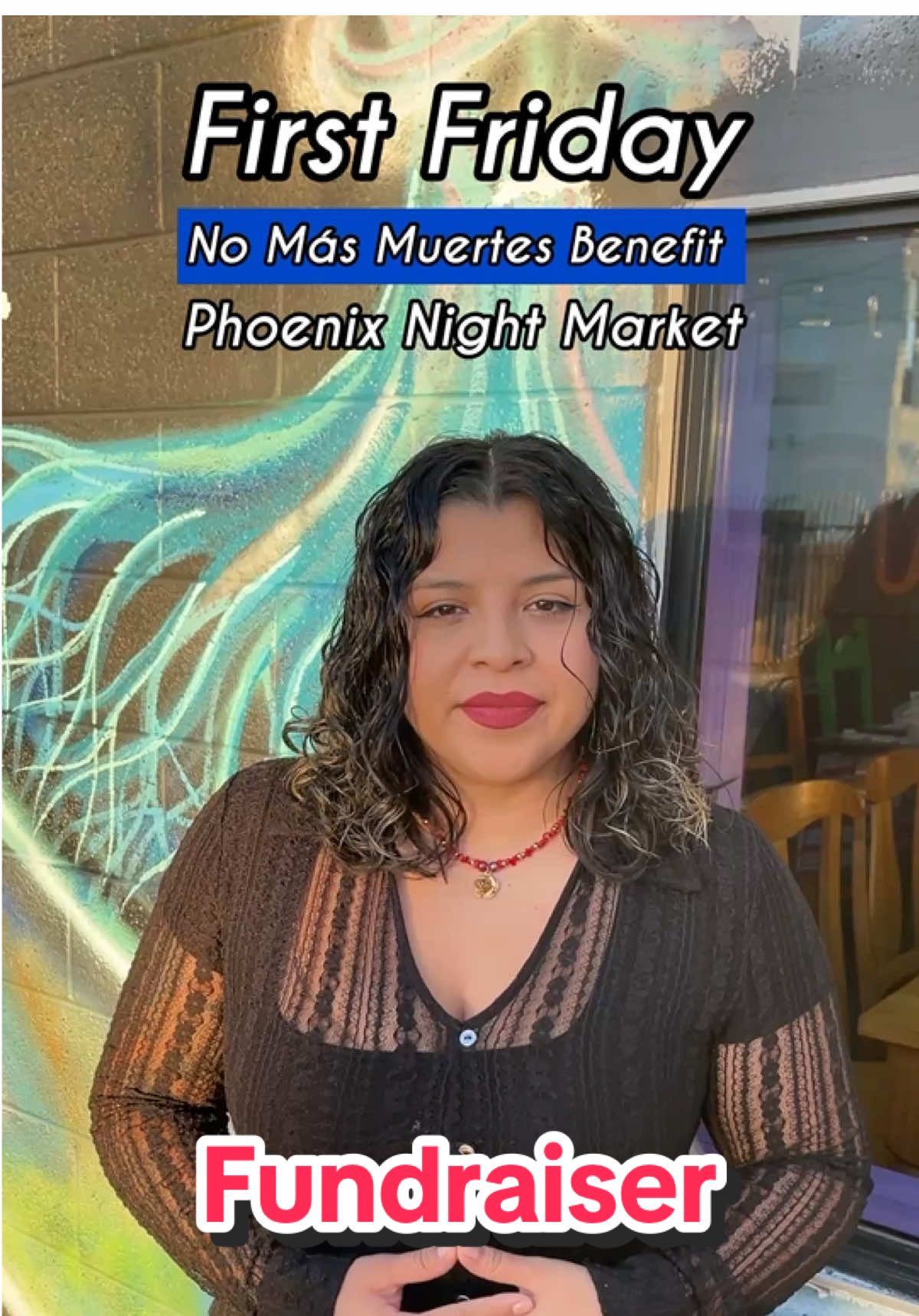 First Friday

No Más Muertes Benefit

Phoenix Night Market

Fundraiser